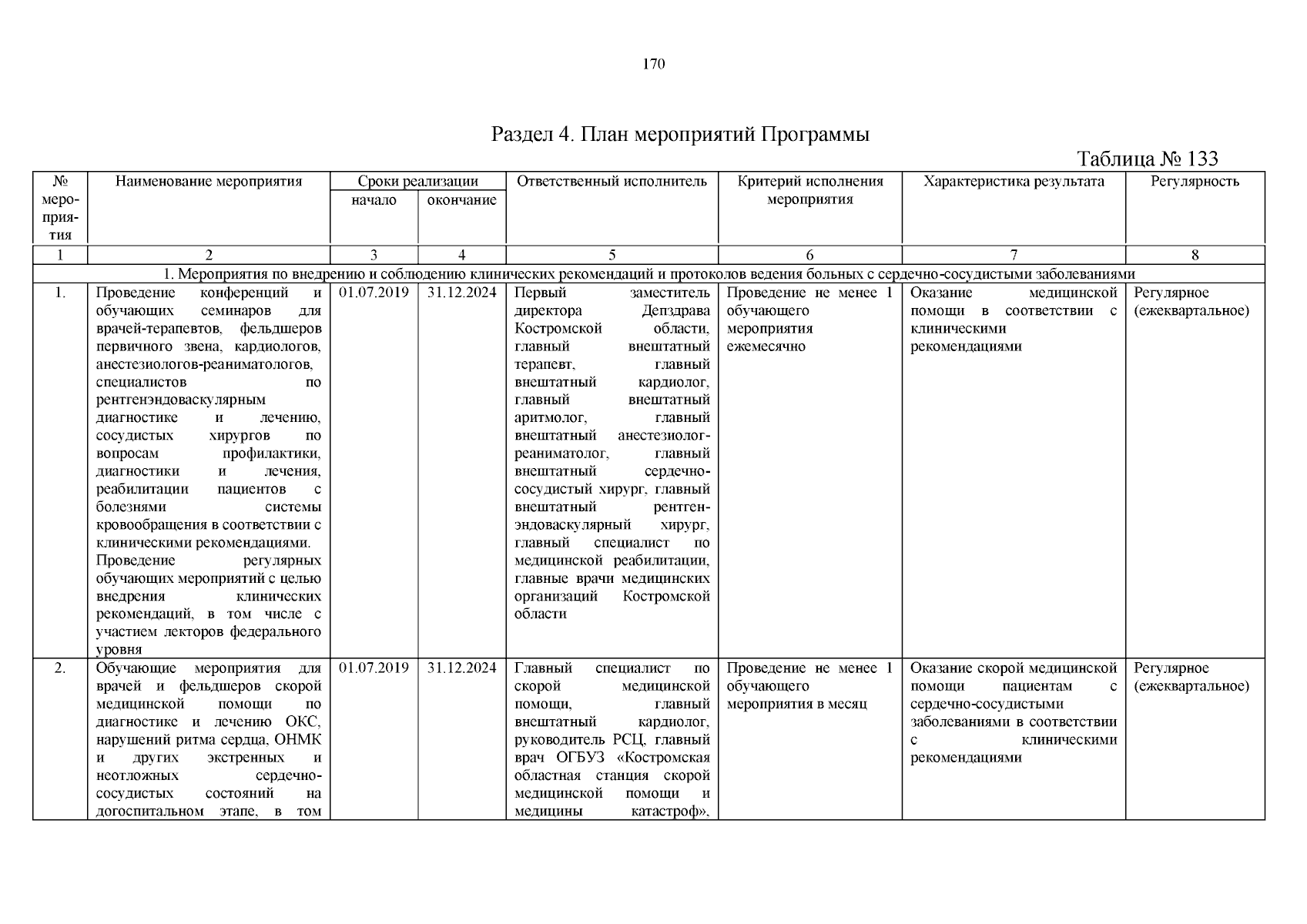 170

Раздел 4. План мероприятий Программы

Таблица № 133

| № мероприятия | Наименование мероприятия | Сроки реализации начало | Сроки реализации окончание | Ответственный исполнитель | Критерий исполнения мероприятия | Характеристика результата | Регулярность |
|---|---|---|---|---|---|---|---|
| 1 | 2 | 3 | 4 | 5 | 6 | 7 | 8 |
| 1. Мероприятия по внедрению и соблюдению клинических рекомендаций и протоколов ведения больных с сердечно-сосудистыми заболеваниями | | | | | | | |
| 1. | Проведение конференций и обучающих семинаров для врачей-терапевтов, фельдшеров первичного звена, кардиологов, анестезиологов-реаниматологов, специалистов по рентгенэндоваскулярным диагностике и лечению, сосудистых хирургов по вопросам профилактики, диагностики и лечения, реабилитации пациентов с болезнями системы кровообращения в соответствии с клиническими рекомендациями. Проведение регулярных обучающих мероприятий с целью внедрения клинических рекомендаций, в том числе с участием лекторов федерального уровня | 01.07.2019 | 31.12.2024 | Первый заместитель директора Депздрава Костромской области, главный внештатный терапевт, главный внештатный кардиолог, главный внештатный аритмолог, главный внештатный анестезиолог-реаниматолог, главный внештатный сердечно-сосудистый хирург, главный внештатный рентген-эндоваскулярный хирург, главный специалист по медицинской реабилитации, главные врачи медицинских организаций Костромской области | Проведение не менее 1 обучающего мероприятия ежемесячно | Оказание медицинской помощи в соответствии с клиническими рекомендациями | Регулярное (ежеквартальное) |
| 2. | Обучающие мероприятия для врачей и фельдшеров скорой медицинской помощи по диагностике и лечению ОКС, нарушений ритма сердца, ОНМК и других экстренных и неотложных сердечно-сосудистых состояний на догоспитальном этапе, в том | 01.07.2019 | 31.12.2024 | Главный специалист по скорой медицинской помощи, главный внештатный кардиолог, руководитель РСЦ, главный врач ОГБУЗ «Костромская областная станция скорой медицинской помощи и медицины катастроф», | Проведение не менее 1 обучающего мероприятия в месяц | Оказание скорой медицинской помощи пациентам с сердечно-сосудистыми заболеваниями в соответствии с клиническими рекомендациями | Регулярное (ежеквартальное) |